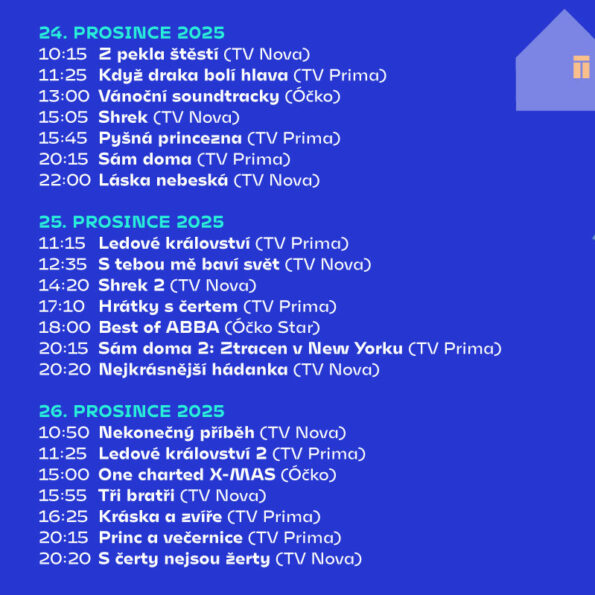 24. PROSINCE 2025
10:15 Z pekla štěstí (TV Nova)
11:25 Když draka bolí hlava (TV Prima)
13:00 Vánoční soundtracky (Óčko)
15:05 Shrek (TV Nova)
15:45 Pyšná princezna (TV Prima)
20:15 Sám doma (TV Prima)
22:00 Láska nebeská (TV Nova)

25. PROSINCE 2025
11:15 Ledové království (TV Prima)
12:35 S tebou mě baví svět (TV Nova)
14:20 Shrek 2 (TV Nova)
17:10 Hrátky s čertem (TV Prima)
18:00 Best of ABBA (Óčko Star)
20:15 Sám doma 2: Ztracen v New Yorku (TV Prima)
20:20 Nejkrásnější hádanka (TV Nova)

26. PROSINCE 2025
10:50 Nekonečný příběh (TV Nova)
11:25 Ledové království 2 (TV Prima)
15:00 One charted X-MAS (Óčko)
15:55 Tři bratři (TV Nova)
16:25 Kráska a zvíře (TV Prima)
20:15 Princ a večernice (TV Prima)
20:20 S čerty nejsou žerty (TV Nova)